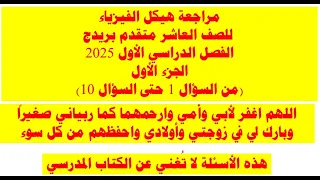 مراجعة هيكل الفيزياء
للصف العاشر متقدم بريدج
الفصل الدراسي الأول 2025
الجزء الأول
(من السؤال 1 حتى السؤال 10)

اللهم اغفر لأبي وأمي وارحمهما كما ربياني صغيراً
وبارك لي في زوجتي وأولادي واحفظهم من كل سوء

هذه الأسئلة لا تُغني عن الكتاب المدرسي